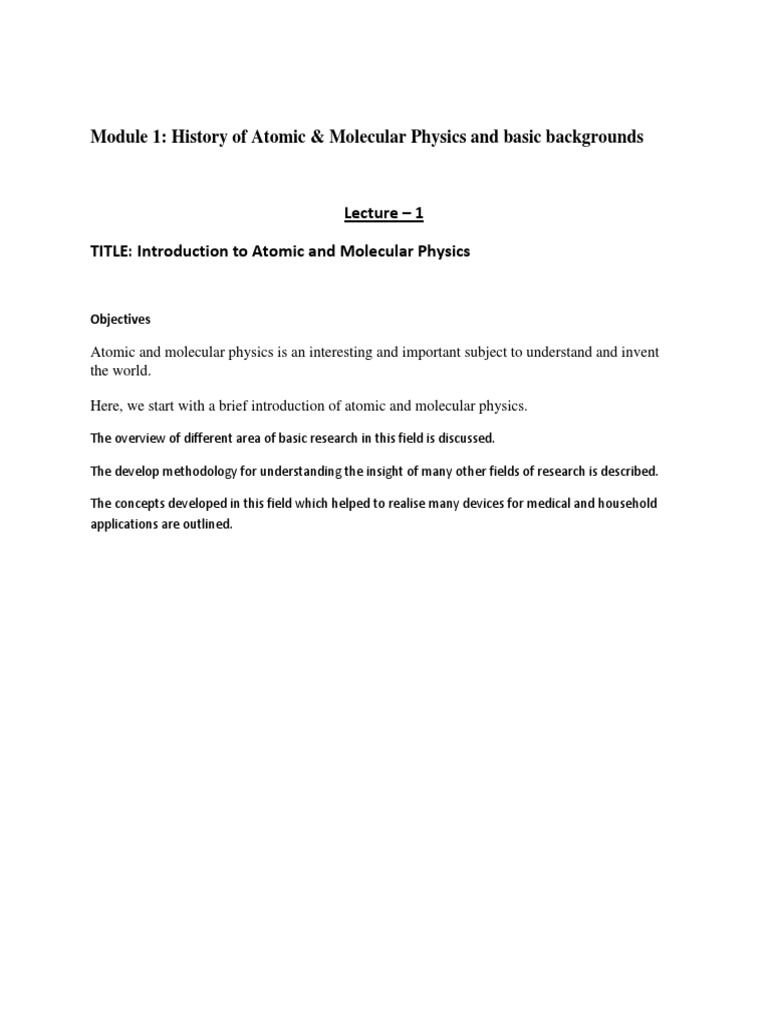 Module 1: History of Atomic & Molecular Physics and basic backgrounds

Lecture – 1

TITLE: Introduction to Atomic and Molecular Physics

Objectives

Atomic and molecular physics is an interesting and important subject to understand and invent the world.

Here, we start with a brief introduction of atomic and molecular physics.

The overview of different area of basic research in this field is discussed.

The develop methodology for understanding the insight of many other fields of research is described.

The concepts developed in this field which helped to realise many devices for medical and household applications are outlined.